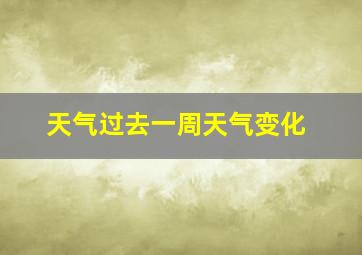 天气过去一周天气变化